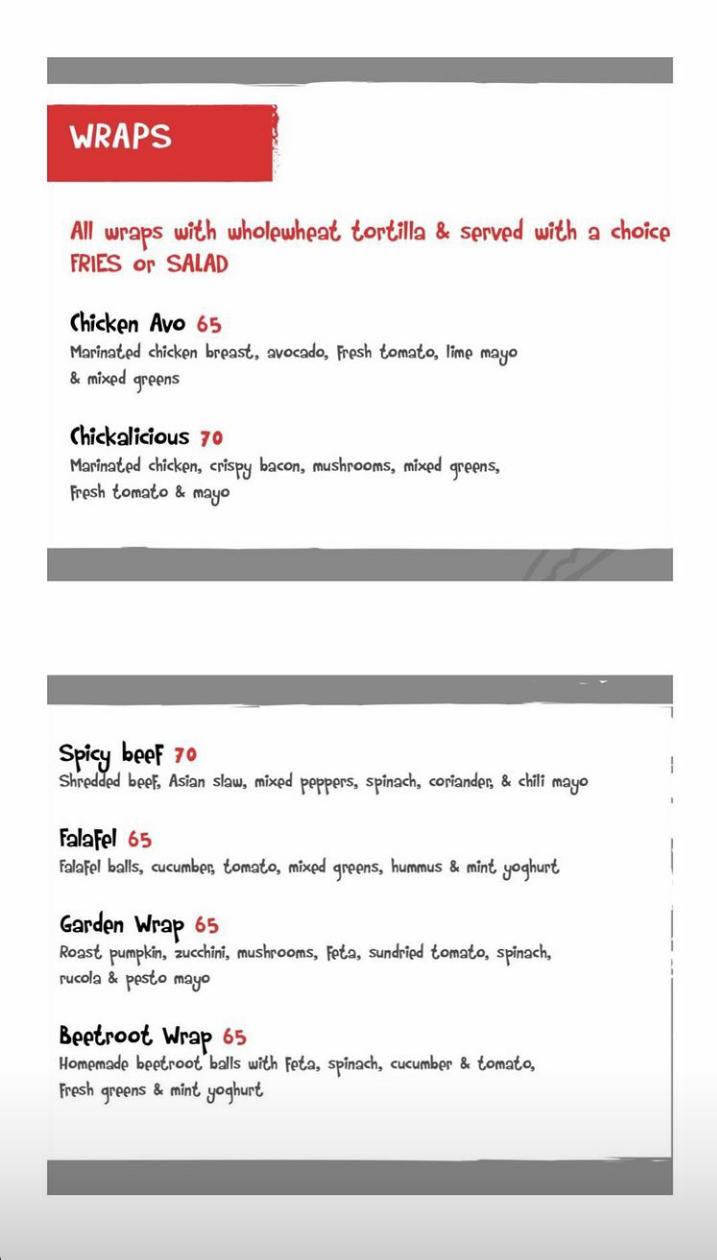 WRAPS

All wraps with wholewheat tortilla & served with a choice FRIES or SALAD

Chicken Avo 65
Marinated chicken breast, avocado, fresh tomato, lime mayo & mixed greens

Chickalicious 70
Marinated chicken, crispy bacon, mushrooms, mixed greens, fresh tomato & mayo

Spicy beef 70
Shredded beef, Asian slaw, mixed peppers, spinach, coriander, & chili mayo

Falafel 65
Falafel balls, cucumber, tomato, mixed greens, hummus & mint yoghurt

Garden Wrap 65
Roast pumpkin, zucchini, mushrooms, feta, sundried tomato, spinach, rucola & pesto mayo

Beetroot Wrap 65
Homemade beetroot balls with feta, spinach, cucumber & tomato, fresh greens & mint yoghurt